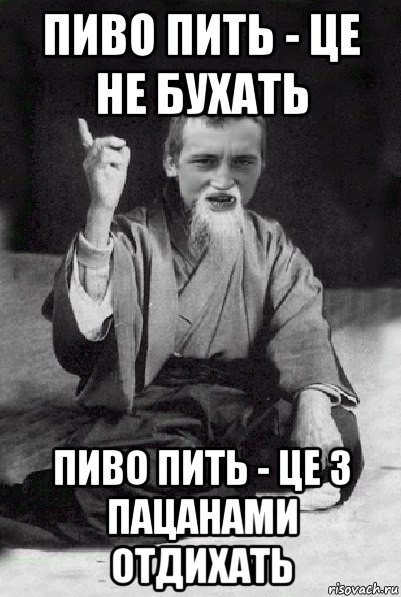 ПИВО ПИТЬ - ЦЕ НЕ БУХАТЬ

ПИВО ПИТЬ - ЦЕ З ПАЦАНАМИ ОТДИХАТЬ

risovach.ru